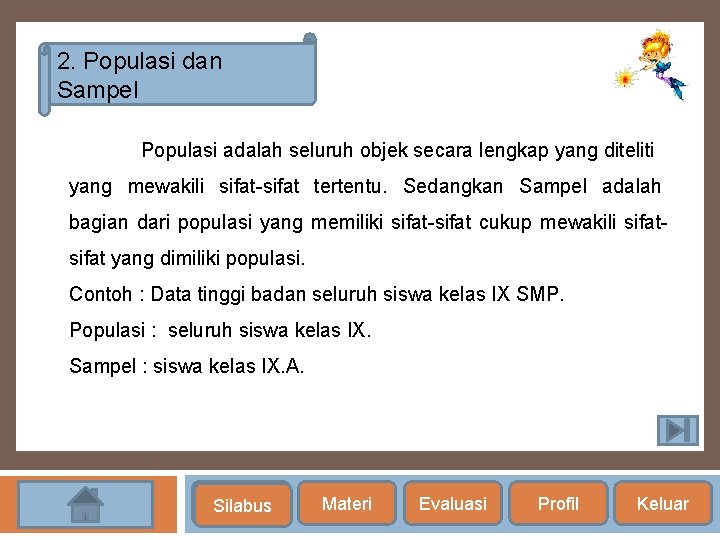 2. Populasi dan Sampel

Populasi adalah seluruh objek secara lengkap yang diteliti yang mewakili sifat-sifat tertentu. Sedangkan Sampel adalah bagian dari populasi yang memiliki sifat-sifat cukup mewakili sifat-sifat yang dimiliki populasi.

Contoh : Data tinggi badan seluruh siswa kelas IX SMP.

Populasi : seluruh siswa kelas IX.

Sampel : siswa kelas IX.A.

Silabus

Materi

Evaluasi

Profil

Keluar